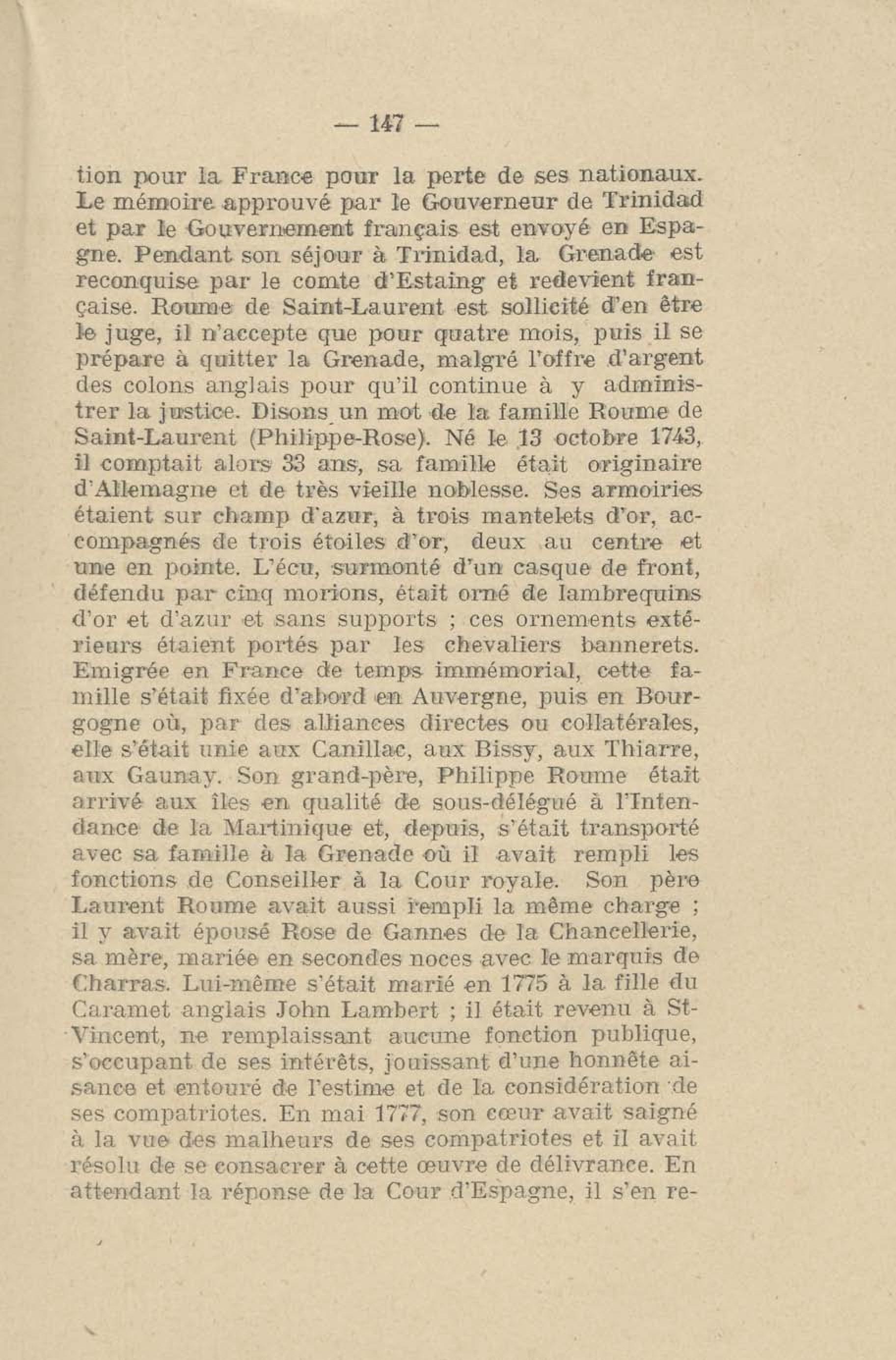 — 147 —

tion pour la France pour la perte de ses nationaux. Le mémoire approuvé par le Gouverneur de Trinidad et par le Gouvernement français est envoyé en Espagne. Pendant son séjour à Trinidad, la Grenade est reconquise par le comte d'Estaing et redevient française. Roume de Saint-Laurent est sollicité d'en être le juge, il n'accepte que pour quatre mois, puis il se prépare à quitter la Grenade, malgré l'offre d'argent des colons anglais pour qu'il continue à y administrer la justice. Disons un mot de la famille Roume de Saint-Laurent (Philippe-Rose). Né le 13 octobre 1743, il comptait alors 33 ans, sa famille était originaire d'Allemagne et de très vieille noblesse. Ses armoiries étaient sur champ d'azur, à trois mantelets d'or, accompagnés de trois étoiles d'or, deux au centre et une en pointe. L'écu, surmonté d'un casque de front, défendu par cinq morions, était orné de lambrequins d'or et d'azur et sans supports ; ces ornements extérieurs étaient portés par les chevaliers bannerets. Emigrée en France de temps immémorial, cette famille s'était fixée d'abord en Auvergne, puis en Bourgogne où, par des alliances directes ou collatérales, elle s'était unie aux Canillac, aux Bissy, aux Thiarre, aux Gaunay. Son grand-père, Philippe Roume était arrivé aux îles en qualité de sous-délégué à l'Intendance de la Martinique et, depuis, s'était transporté avec sa famille à la Grenade où il avait rempli les fonctions de Conseiller à la Cour royale. Son père Laurent Roume avait aussi rempli la même charge ; il y avait épousé Rose de Gannes de la Chancellerie, sa mère, mariée en secondes noces avec le marquis de Charras. Lui-même s'était marié en 1775 à la fille du Caramet anglais John Lambert ; il était revenu à St-Vincent, ne remplaissant aucune fonction publique, s'occupant de ses intérêts, jouissant d'une honnête aisance et entouré de l'estime et de la considération de ses compatriotes. En mai 1777, son cœur avait saigné à la vue des malheurs de ses compatriotes et il avait résolu de se consacrer à cette œuvre de délivrance. En attendant la réponse de la Cour d'Espagne, il s'en re-